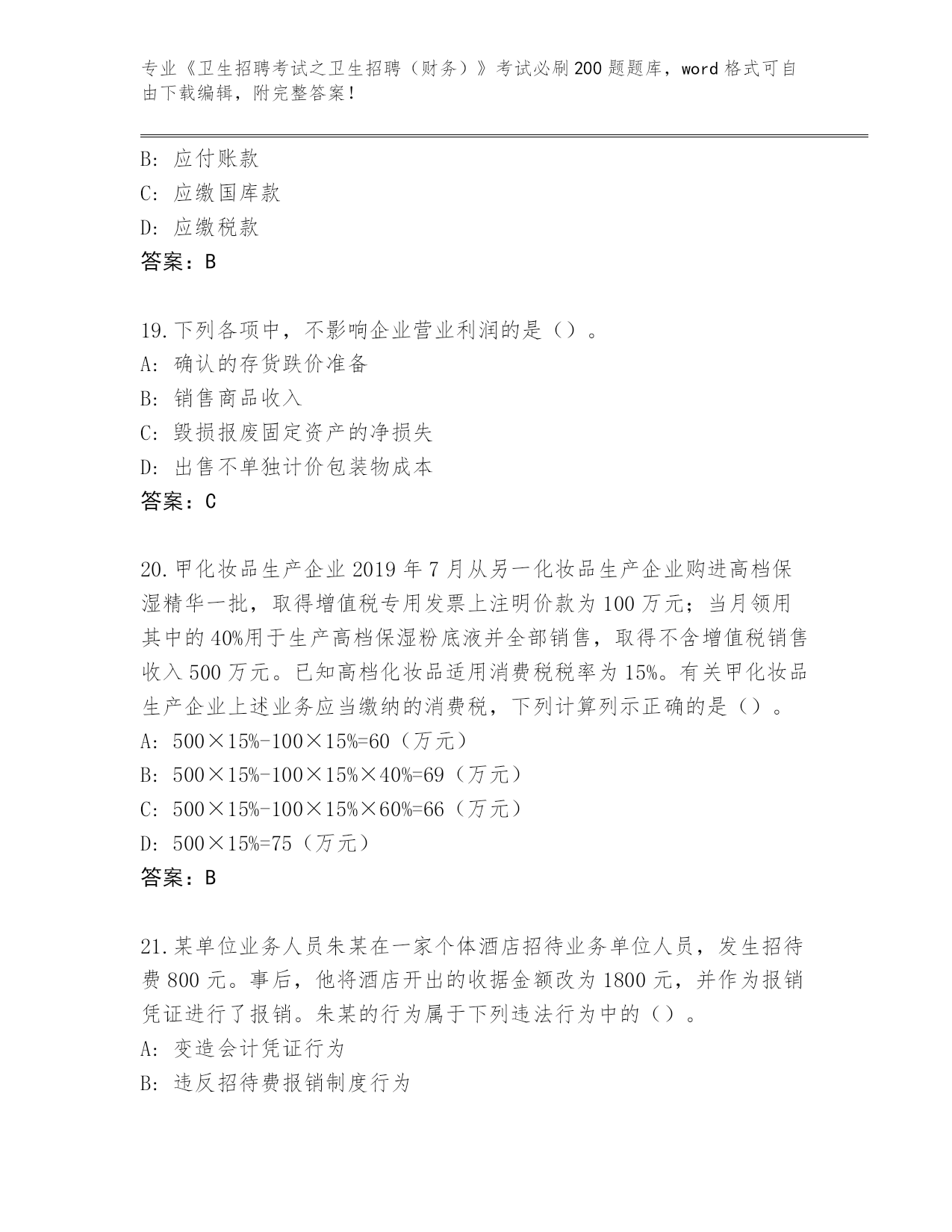 专业《卫生招聘考试之卫生招聘（财务）》考试必刷200题题库，word格式可自由下载编辑，附完整答案！

B: 应付账款
C: 应缴国库款
D: 应缴税款
答案：B

19.下列各项中，不影响企业营业利润的是（）。
A: 确认的存货跌价准备
B: 销售商品收入
C: 毁损报废固定资产的净损失
D: 出售不单独计价包装物成本
答案：C

20.甲化妆品生产企业2019年7月从另一化妆品生产企业购进高档保湿精华一批，取得增值税专用发票上注明价款为100万元；当月领用其中的40%用于生产高档保湿粉底液并全部销售，取得不含增值税销售收入500万元。已知高档化妆品适用消费税税率为15%。有关甲化妆品生产企业上述业务应当缴纳的消费税，下列计算列示正确的是（）。
A: 500×15%-100×15%=60（万元）
B: 500×15%-100×15%×40%=69（万元）
C: 500×15%-100×15%×60%=66（万元）
D: 500×15%=75（万元）
答案：B

21.某单位业务人员朱某在一家个体酒店招待业务单位人员，发生招待费800元。事后，他将酒店开出的收据金额改为1800元，并作为报销凭证进行了报销。朱某的行为属于下列违法行为中的（）。
A: 变造会计凭证行为
B: 违反招待费报销制度行为